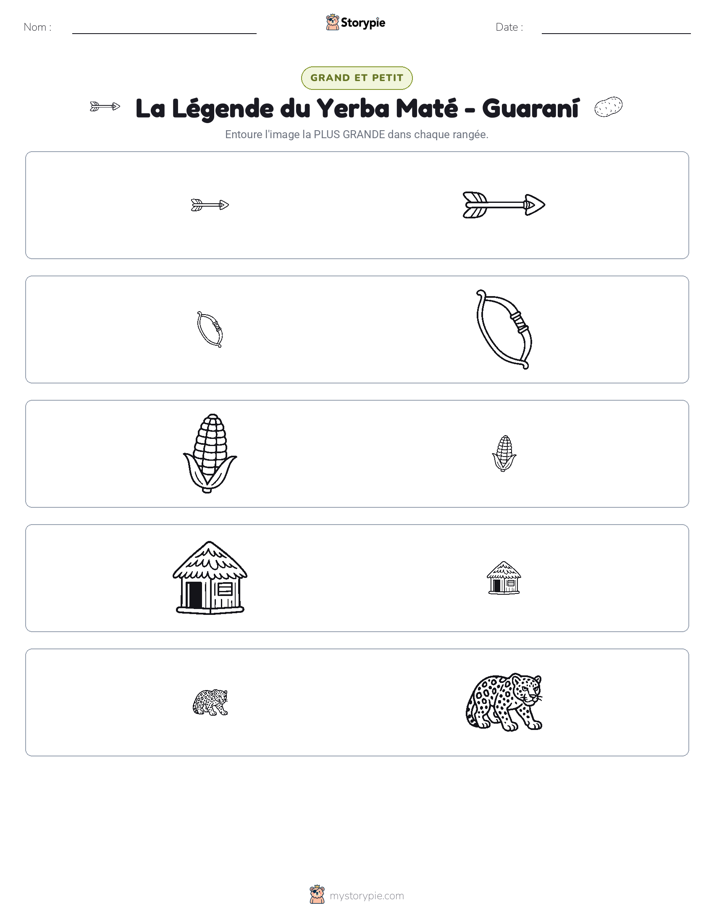 Nom : ____

Storypie

Date : ____

GRAND ET PETIT

La Légende du Yerba Maté - Guaraní

Entoure l'image la PLUS GRANDE dans chaque rangée.

mystorypie.com